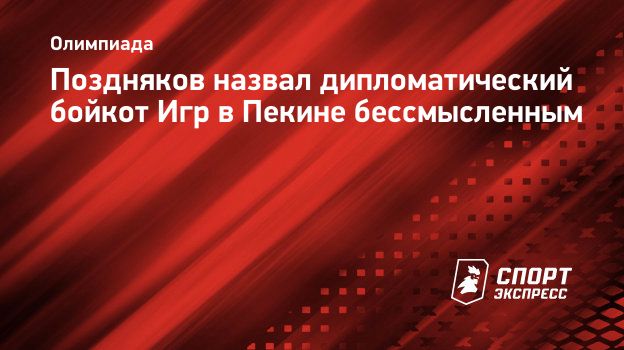 Олимпиада

Поздняков назвал дипломатический бойкот Игр в Пекине бессмысленным

СПОРТ ЭКСПРЕСС